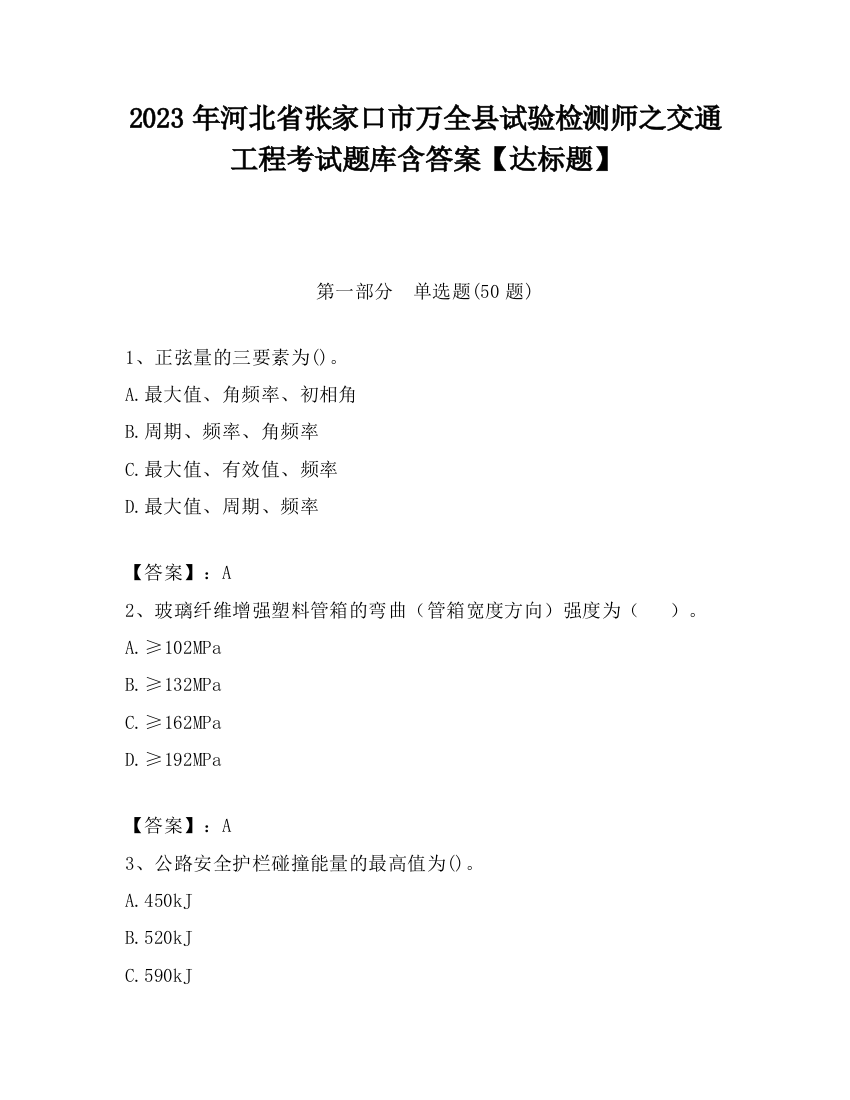 2023 年河北省张家口市万全县试验检测师之交通工程考试题库含答案【达标题】

第一部分　单选题(50 题)

1、正弦量的三要素为()。
A.最大值、角频率、初相角
B.周期、频率、角频率
C.最大值、有效值、频率
D.最大值、周期、频率

【答案】：A
2、玻璃纤维增强塑料管箱的弯曲（管箱宽度方向）强度为（　　）。
A.≥102MPa
B.≥132MPa
C.≥162MPa
D.≥192MPa

【答案】：A
3、公路安全护栏碰撞能量的最高值为()。
A.450kJ
B.520kJ
C.590kJ